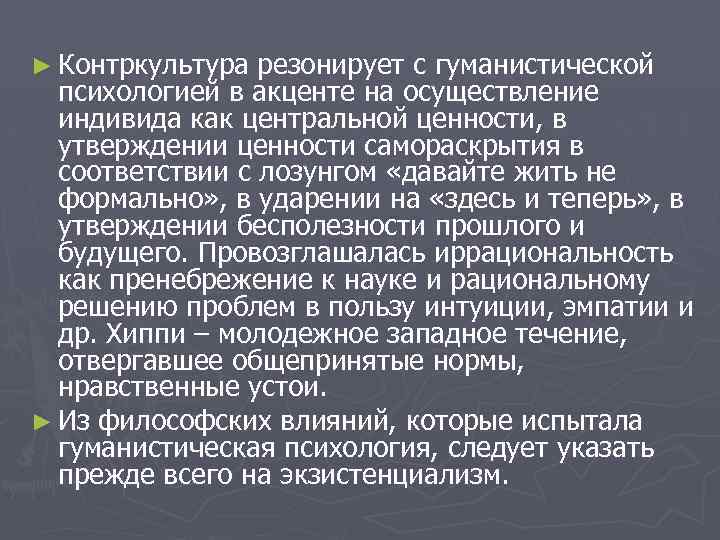 ► Контркультура резонирует с гуманистической психологией в акценте на осуществление индивида как центральной ценности, в утверждении ценности самораскрытия в соответствии с лозунгом «давайте жить не формально», в ударении на «здесь и теперь», в утверждении бесполезности прошлого и будущего. Провозглашалась иррациональность как пренебрежение к науке и рациональному решению проблем в пользу интуиции, эмпатии и др. Хиппи – молодежное западное течение, отвергавшее общепринятые нормы, нравственные устои.

► Из философских влияний, которые испытала гуманистическая психология, следует указать прежде всего на экзистенциализм.